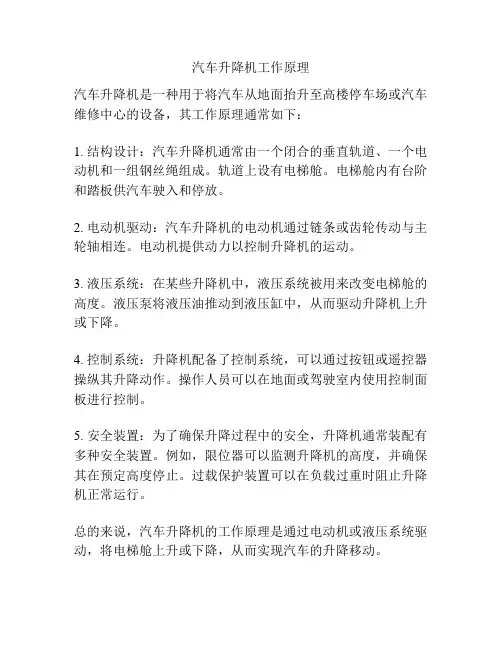 汽车升降机工作原理

汽车升降机是一种用于将汽车从地面抬升至高楼停车场或汽车维修中心的设备，其工作原理通常如下：

1. 结构设计：汽车升降机通常由一个闭合的垂直轨道、一个电动机和一组钢丝绳组成。轨道上设有电梯舱。电梯舱内有台阶和踏板供汽车驶入和停放。

2. 电动机驱动：汽车升降机的电动机通过链条或齿轮传动与主轮轴相连。电动机提供动力以控制升降机的运动。

3. 液压系统：在某些升降机中，液压系统被用来改变电梯舱的高度。液压泵将液压油推动到液压缸中，从而驱动升降机上升或下降。

4. 控制系统：升降机配备了控制系统，可以通过按钮或遥控器操纵其升降动作。操作人员可以在地面或驾驶室内使用控制面板进行控制。

5. 安全装置：为了确保升降过程中的安全，升降机通常装配有多种安全装置。例如，限位器可以监测升降机的高度，并确保其在预定高度停止。过载保护装置可以在负载过重时阻止升降机正常运行。

总的来说，汽车升降机的工作原理是通过电动机或液压系统驱动，将电梯舱上升或下降，从而实现汽车的升降移动。